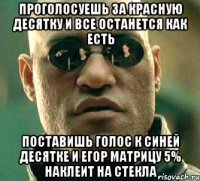 ПРОГОЛОСУЕШЬ ЗА КРАСНУЮ ДЕСЯТКУ И ВСЕ ОСТАНЕТСЯ КАК ЕСТЬ

ПОСТАВИШЬ ГОЛОС К СИНЕЙ ДЕСЯТКЕ И ЕГОР МАТРИЦУ 5% НАКЛЕИТ НА СТЕКЛА

risovach.ru